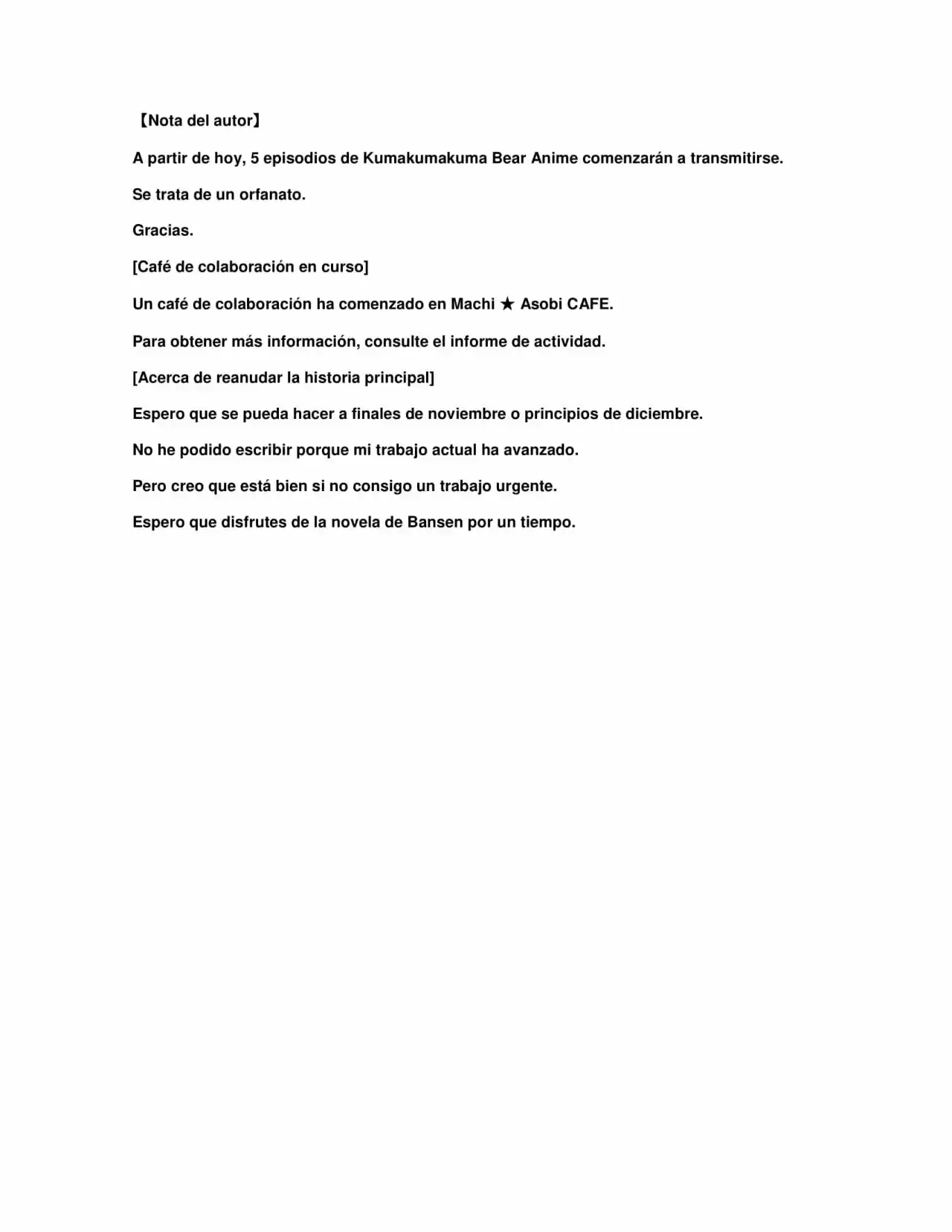 【Nota del autor】

A partir de hoy, 5 episodios de Kumakumakuma Bear Anime comenzarán a transmitirse.

Se trata de un orfanato.

Gracias.

[Café de colaboración en curso]

Un café de colaboración ha comenzado en Machi ★ Asobi CAFE.

Para obtener más información, consulte el informe de actividad.

[Acerca de reanudar la historia principal]

Espero que se pueda hacer a finales de noviembre o principios de diciembre.

No he podido escribir porque mi trabajo actual ha avanzado.

Pero creo que está bien si no consigo un trabajo urgente.

Espero que disfrutes de la novela de Bansen por un tiempo.